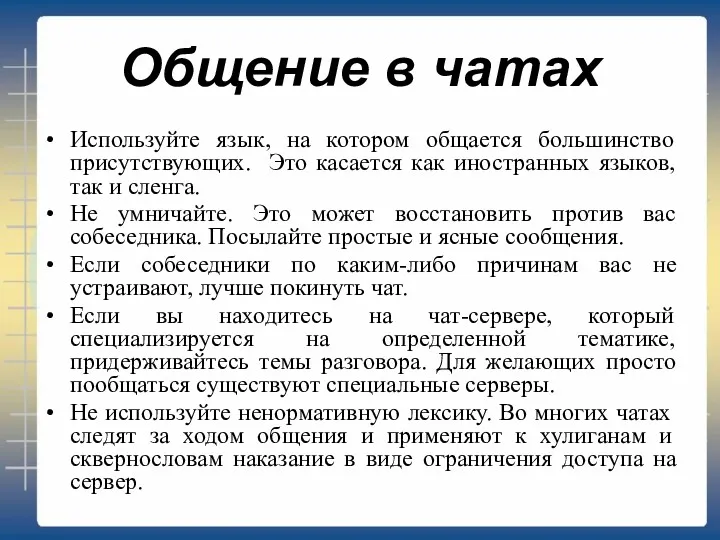 Общение в чатах

• Используйте язык, на котором общается большинство присутствующих. Это касается как иностранных языков, так и сленга.
• Не умничайте. Это может восстановить против вас собеседника. Посылайте простые и ясные сообщения.
• Если собеседники по каким-либо причинам вас не устраивают, лучше покинуть чат.
• Если вы находитесь на чат-сервере, который специализируется на определенной тематике, придерживайтесь темы разговора. Для желающих просто пообщаться существуют специальные серверы.
• Не используйте ненормативную лексику. Во многих чатах следят за ходом общения и применяют к хулиганам и сквернословам наказание в виде ограничения доступа на сервер.